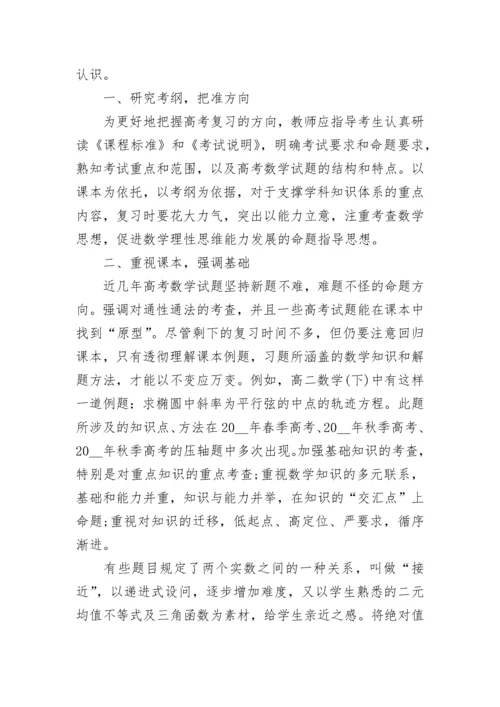 认识。

一、研究考纲，把准方向

为更好地把握高考复习的方向，教师应指导考生认真研读《课程标准》和《考试说明》，明确考试要求和命题要求，熟知考试重点和范围，以及高考数学试题的结构和特点。以课本为依托，以考纲为依据，对于支撑学科知识体系的重点内容，复习时要花大力气，突出以能力立意，注重考查数学思想，促进数学理性思维能力发展的命题指导思想。

二、重视课本，强调基础

近几年高考数学试题坚持新题不难，难题不怪的命题方向。强调对通性通法的考查，并且一些高考试题能在课本中找到“原型”。尽管剩下的复习时间不多，但仍要注意回归课本，只有透彻理解课本例题，习题所涵盖的数学知识和解题方法，才能以不变应万变。例如，高二数学(下)中有这样一道例题：求椭圆中斜率为平行弦的中点的轨迹方程。此题所涉及的知识点、方法在20__年春季高考、20__年秋季高考、20__年秋季高考的压轴题中多次出现。加强基础知识的考查，特别是对重点知识的重点考查;重视数学知识的多元联系，基础和能力并重，知识与能力并举，在知识的“交汇点”上命题;重视对知识的迁移，低起点、高定位、严要求，循序渐进。

有些题目规定了两个实数之间的一种关系，叫做“接近”，以递进式设问，逐步增加难度，又以学生熟悉的二元均值不等式及三角函数为素材，给学生亲近之感。将绝对值